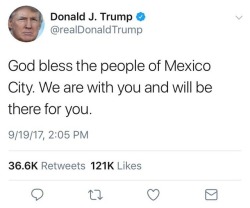 Donald J. Trump
@realDonaldTrump

God bless the people of Mexico City. We are with you and will be there for you.

9/19/17, 2:05 PM

36.6K Retweets 121K Likes